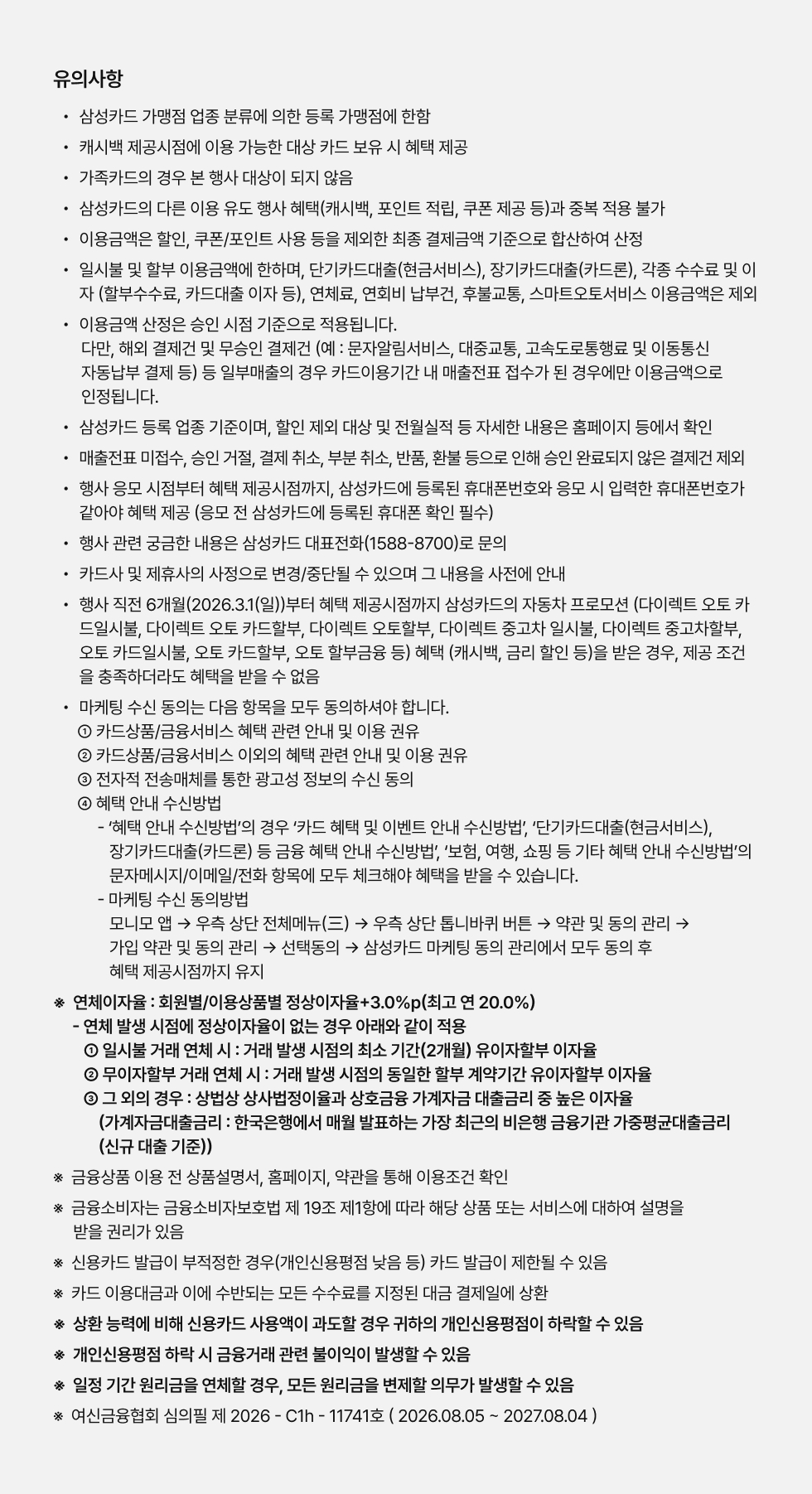 유의사항

• 삼성카드 가맹점 업종 분류에 의한 등록 가맹점에 한함
• 캐시백 제공시점에 이용 가능한 대상 카드 보유 시 혜택 제공
• 가족카드의 경우 본 행사 대상이 되지 않음
• 삼성카드의 다른 이용 유도 행사 혜택(캐시백, 포인트 적립, 쿠폰 제공 등)과 중복 적용 불가
• 이용금액은 할인, 쿠폰/포인트 사용 등을 제외한 최종 결제금액 기준으로 합산하여 산정
• 일시불 및 할부 이용금액에 한하며, 단기카드대출(현금서비스), 장기카드대출(카드론), 각종 수수료 및 이자 (할부수수료, 카드대출 이자 등), 연체료, 연회비 납부건, 후불교통, 스마트오토서비스 이용금액은 제외
• 이용금액 산정은 승인 시점 기준으로 적용됩니다.
다만, 해외 결제건 및 무승인 결제건 (예 : 문자알림서비스, 대중교통, 고속도로통행료 및 이동통신 자동납부 결제 등) 등 일부매출의 경우 카드이용기간 내 매출전표 접수가 된 경우에만 이용금액으로 인정됩니다.
• 삼성카드 등록 업종 기준이며, 할인 제외 대상 및 전월실적 등 자세한 내용은 홈페이지 등에서 확인
• 매출전표 미접수, 승인 거절, 결제 취소, 부분 취소, 반품, 환불 등으로 인해 승인 완료되지 않은 결제건 제외
• 행사 응모 시점부터 혜택 제공시점까지, 삼성카드에 등록된 휴대폰번호와 응모 시 입력한 휴대폰번호가 같아야 혜택 제공 (응모 전 삼성카드에 등록된 휴대폰 확인 필수)
• 행사 관련 궁금한 내용은 삼성카드 대표전화(1588-8700)로 문의
• 카드사 및 제휴사의 사정으로 변경/중단될 수 있으며 그 내용을 사전에 안내
• 행사 직전 6개월(2026.3.1(일))부터 혜택 제공시점까지 삼성카드의 자동차 프로모션 (다이렉트 오토 카드일시불, 다이렉트 오토 카드할부, 다이렉트 오토할부, 다이렉트 중고차 일시불, 다이렉트 중고차할부, 오토 카드일시불, 오토 카드할부, 오토 할부금융 등) 혜택 (캐시백, 금리 할인 등)을 받은 경우, 제공 조건을 충족하더라도 혜택을 받을 수 없음
• 마케팅 수신 동의는 다음 항목을 모두 동의하셔야 합니다.
① 카드상품/금융서비스 혜택 관련 안내 및 이용 권유
② 카드상품/금융서비스 이외의 혜택 관련 안내 및 이용 권유
③ 전자적 전송매체를 통한 광고성 정보의 수신 동의
④ 혜택 안내 수신방법
- '혜택 안내 수신방법'의 경우 '카드 혜택 및 이벤트 안내 수신방법', '단기카드대출(현금서비스), 장기카드대출(카드론) 등 금융 혜택 안내 수신방법', '보험, 여행, 쇼핑 등 기타 혜택 안내 수신방법'의 문자메시지/이메일/전화 항목에 모두 체크해야 혜택을 받을 수 있습니다.
- 마케팅 수신 동의방법
모니모 앱 → 우측 상단 전체메뉴(☰) → 우측 상단 톱니바퀴 버튼 → 약관 및 동의 관리 → 가입 약관 및 동의 관리 → 선택동의 → 삼성카드 마케팅 동의 관리에서 모두 동의 후 혜택 제공시점까지 유지

※ 연체이자율 : 회원별/이용상품별 정상이자율+3.0%p(최고 연 20.0%)
- 연체 발생 시점에 정상이자율이 없는 경우 아래와 같이 적용
① 일시불 거래 연체 시 : 거래 발생 시점의 최소 기간(2개월) 유이자할부 이자율
② 무이자할부 거래 연체 시 : 거래 발생 시점의 동일한 할부 계약기간 유이자할부 이자율
③ 그 외의 경우 : 상법상 상사법정이율과 상호금융 가계자금 대출금리 중 높은 이자율
(가계자금대출금리 : 한국은행에서 매월 발표하는 가장 최근의 비은행 금융기관 가중평균대출금리 (신규 대출 기준))
※ 금융상품 이용 전 상품설명서, 홈페이지, 약관을 통해 이용조건 확인
※ 금융소비자는 금융소비자보호법 제 19조 제1항에 따라 해당 상품 또는 서비스에 대하여 설명을 받을 권리가 있음
※ 신용카드 발급이 부적정한 경우(개인신용평점 낮음 등) 카드 발급이 제한될 수 있음
※ 카드 이용대금과 이에 수반되는 모든 수수료를 지정된 대금 결제일에 상환
※ 상환 능력에 비해 신용카드 사용액이 과도할 경우 귀하의 개인신용평점이 하락할 수 있음
※ 개인신용평점 하락 시 금융거래 관련 불이익이 발생할 수 있음
※ 일정 기간 원리금을 연체할 경우, 모든 원리금을 변제할 의무가 발생할 수 있음
※ 여신금융협회 심의필 제 2026 - C1h - 11741호 ( 2026.08.05 ~ 2027.08.04 )